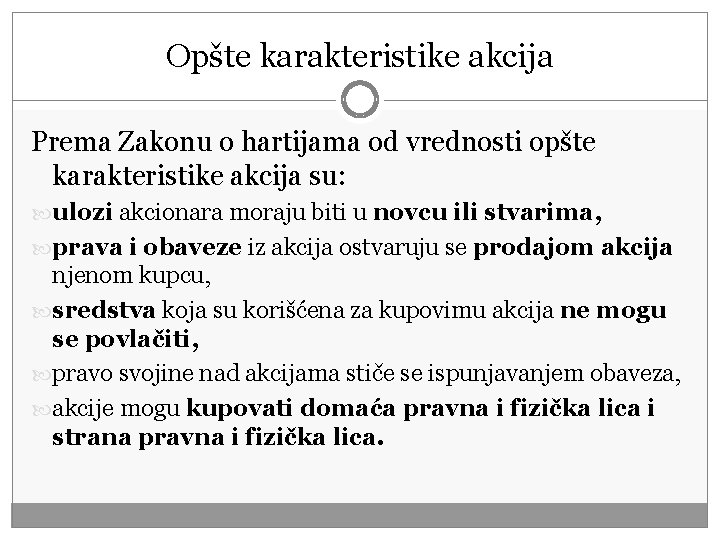 Opšte karakteristike akcija

Prema Zakonu o hartijama od vrednosti opšte karakteristike akcija su:

ulozi akcionara moraju biti u novcu ili stvarima,

prava i obaveze iz akcija ostvaruju se prodajom akcija njenom kupcu,

sredstva koja su korišćena za kupovimu akcija ne mogu se povlačiti,

pravo svojine nad akcijama stiče se ispunjavanjem obaveza,

akcije mogu kupovati domaća pravna i fizička lica i strana pravna i fizička lica.